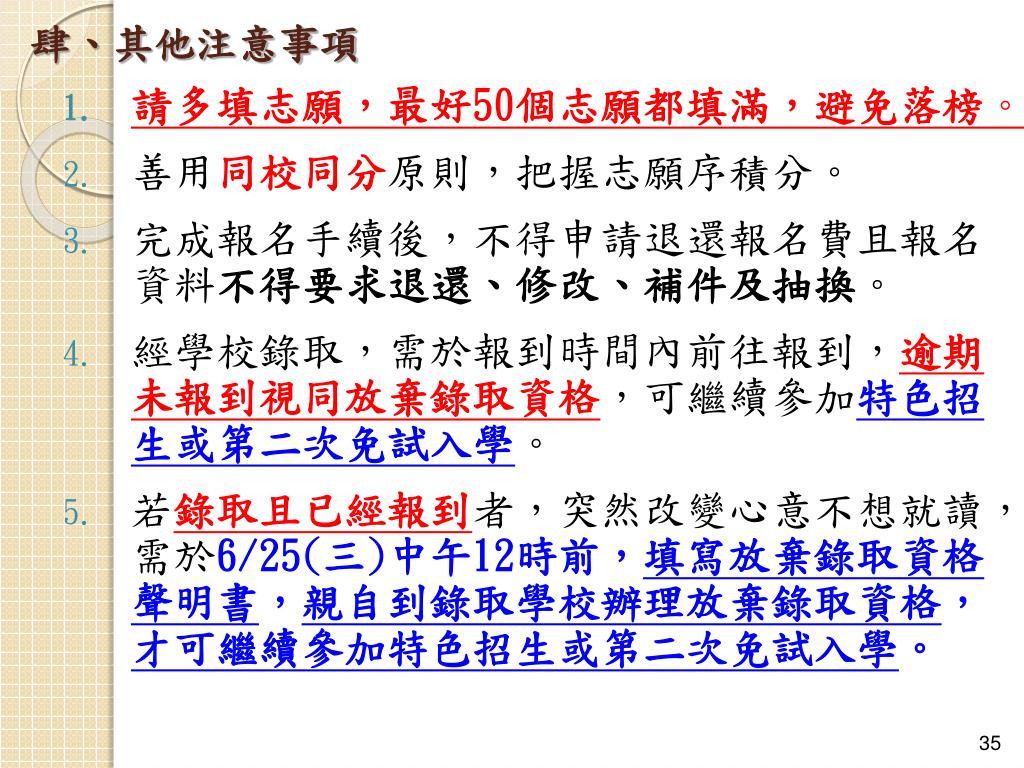 肆、其他注意事項

1. 請多填志願，最好50個志願都填滿，避免落榜。
2. 善用同校同分原則，把握志願序積分。
3. 完成報名手續後，不得申請退還報名費且報名資料不得要求退還、修改、補件及抽換。
4. 經學校錄取，需於報到時間內前往報到，逾期未報到視同放棄錄取資格，可繼續參加特色招生或第二次免試入學。
5. 若錄取且已經報到者，突然改變心意不想就讀，需於6/25(三)中午12時前，填寫放棄錄取資格聲明書，親自到錄取學校辦理放棄錄取資格，才可繼續參加特色招生或第二次免試入學。

35